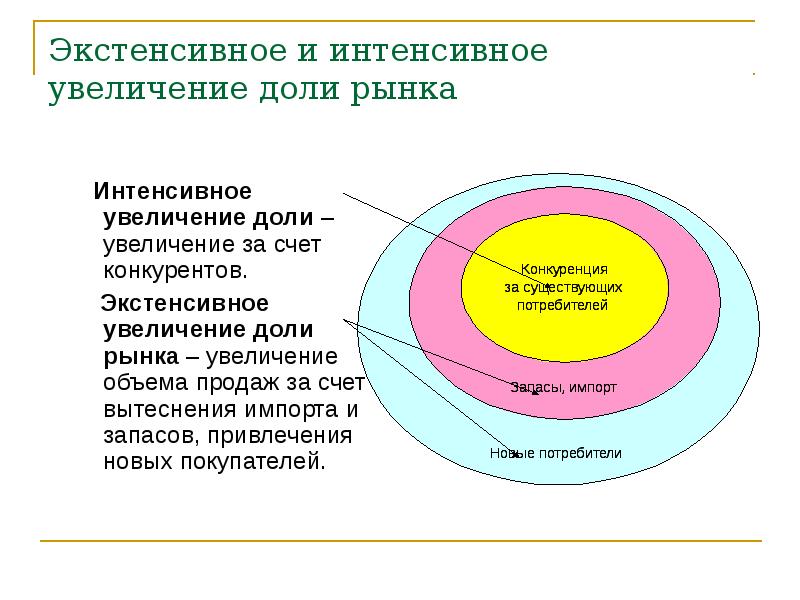 Экстенсивное и интенсивное увеличение доли рынка

Интенсивное увеличение доли – увеличение за счет конкурентов.

Экстенсивное увеличение доли рынка – увеличение объема продаж за счет вытеснения импорта и запасов, привлечения новых покупателей.

Конкуренция
за существующих
потребителей

Запасы, импорт

Новые потребители